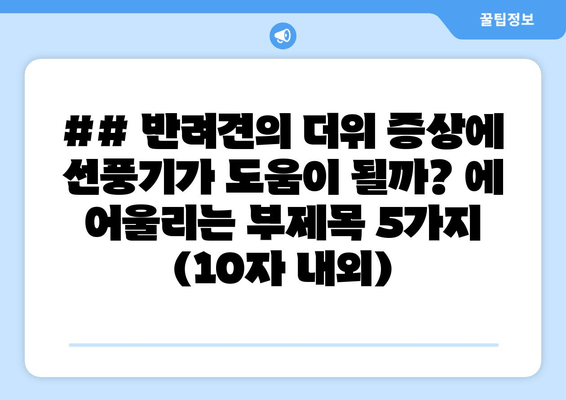 꿀팁정보

## 반려견의 더위 증상에 선풍기가 도움이 될까? 에 어울리는 부제목 5가지 (10자 내외)